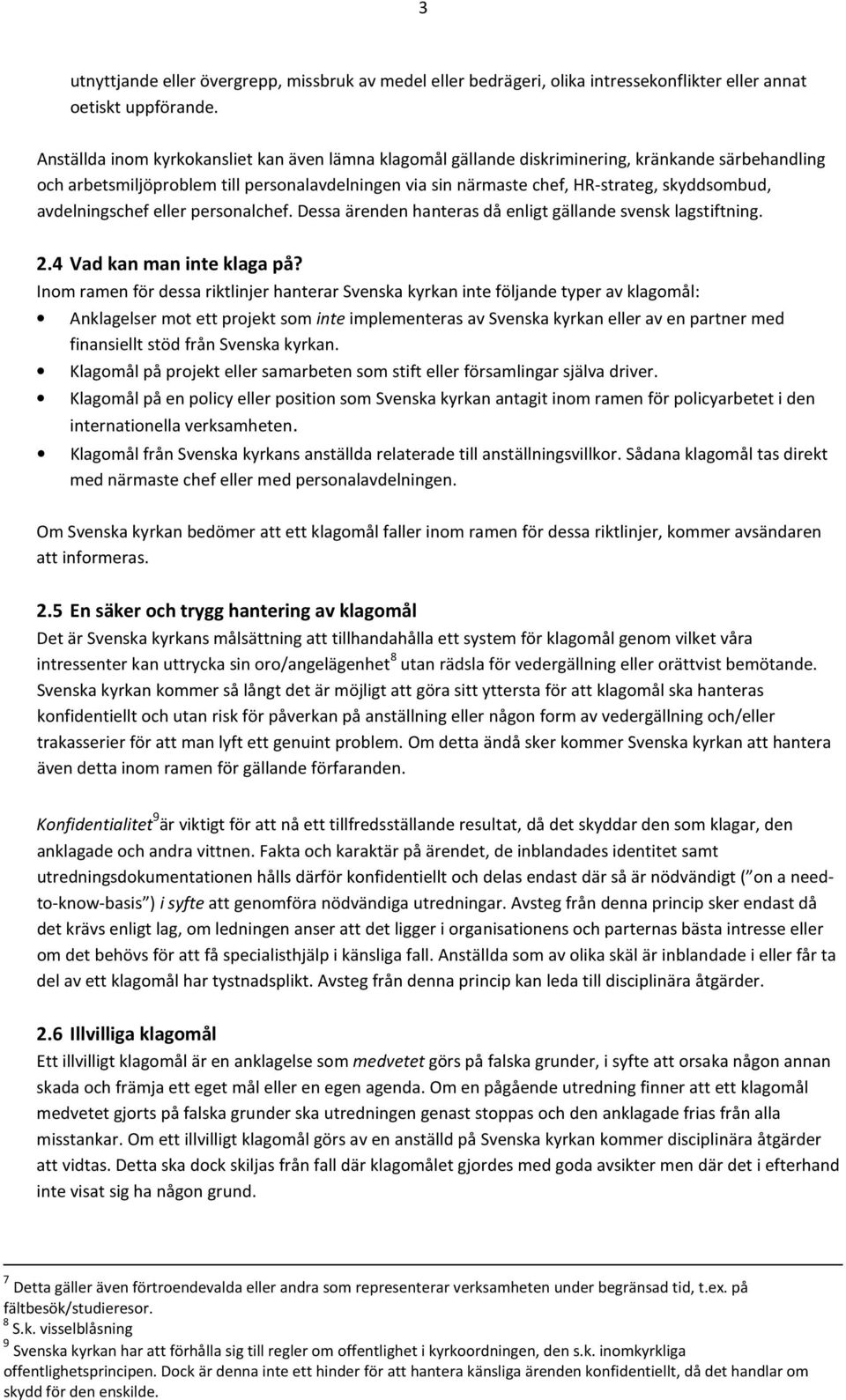 3

utnyttjande eller övergrepp, missbruk av medel eller bedrägeri, olika intressekonflikter eller annat oetiskt uppförande.

Anställda inom kyrkokansliet kan även lämna klagomål gällande diskriminering, kränkande särbehandling och arbetsmiljöproblem till personalavdelningen via sin närmaste chef, HR-strateg, skyddsombud, avdelningschef eller personalchef. Dessa ärenden hanteras då enligt gällande svensk lagstiftning.

2.4 Vad kan man inte klaga på?
Inom ramen för dessa riktlinjer hanterar Svenska kyrkan inte följande typer av klagomål:
• Anklagelser mot ett projekt som inte implementeras av Svenska kyrkan eller av en partner med finansiellt stöd från Svenska kyrkan.
• Klagomål på projekt eller samarbeten som stift eller församlingar själva driver.
• Klagomål på en policy eller position som Svenska kyrkan antagit inom ramen för policyarbetet i den internationella verksamheten.
• Klagomål från Svenska kyrkans anställda relaterade till anställningsvillkor. Sådana klagomål tas direkt med närmaste chef eller med personalavdelningen.

Om Svenska kyrkan bedömer att ett klagomål faller inom ramen för dessa riktlinjer, kommer avsändaren att informeras.

2.5 En säker och trygg hantering av klagomål
Det är Svenska kyrkans målsättning att tillhandahålla ett system för klagomål genom vilket våra intressenter kan uttrycka sin oro/angelägenhet$^8$ utan rädsla för vedergällning eller orättvist bemötande. Svenska kyrkan kommer så långt det är möjligt att göra sitt yttersta för att klagomål ska hanteras konfidentiellt och utan risk för påverkan på anställning eller någon form av vedergällning och/eller trakasserier för att man lyft ett genuint problem. Om detta ändå sker kommer Svenska kyrkan att hantera även detta inom ramen för gällande förfaranden.

Konfidentialitet$^9$ är viktigt för att nå ett tillfredsställande resultat, då det skyddar den som klagar, den anklagade och andra vittnen. Fakta och karaktär på ärendet, de inblandades identitet samt utredningsdokumentationen hålls därför konfidentiellt och delas endast där så är nödvändigt (” on a need-to-know-basis”) i syfte att genomföra nödvändiga utredningar. Avsteg från denna princip sker endast då det krävs enligt lag, om ledningen anser att det ligger i organisationens och parternas bästa intresse eller om det behövs för att få specialisthjälp i känsliga fall. Anställda som av olika skäl är inblandade i eller får ta del av ett klagomål har tystnadsplikt. Avsteg från denna princip kan leda till disciplinära åtgärder.

2.6 Illvilliga klagomål
Ett illvilligt klagomål är en anklagelse som medvetet görs på falska grunder, i syfte att orsaka någon annan skada och främja ett eget mål eller en egen agenda. Om en pågående utredning finner att ett klagomål medvetet gjorts på falska grunder ska utredningen genast stoppas och den anklagade frias från alla misstankar. Om ett illvilligt klagomål görs av en anställd på Svenska kyrkan kommer disciplinära åtgärder att vidtas. Detta ska dock skiljas från fall där klagomålet gjordes med goda avsikter men där det i efterhand inte visat sig ha någon grund.

$^7$ Detta gäller även förtroendevalda eller andra som representerar verksamheten under begränsad tid, t.ex. på fältbesök/studieresor.
$^8$ S.k. visselblåsning
$^9$ Svenska kyrkan har att förhålla sig till regler om offentlighet i kyrkoordningen, den s.k. inomkyrkliga offentlighetsprincipen. Dock är denna inte ett hinder för att hantera känsliga ärenden konfidentiellt, då det handlar om skydd för den enskilde.